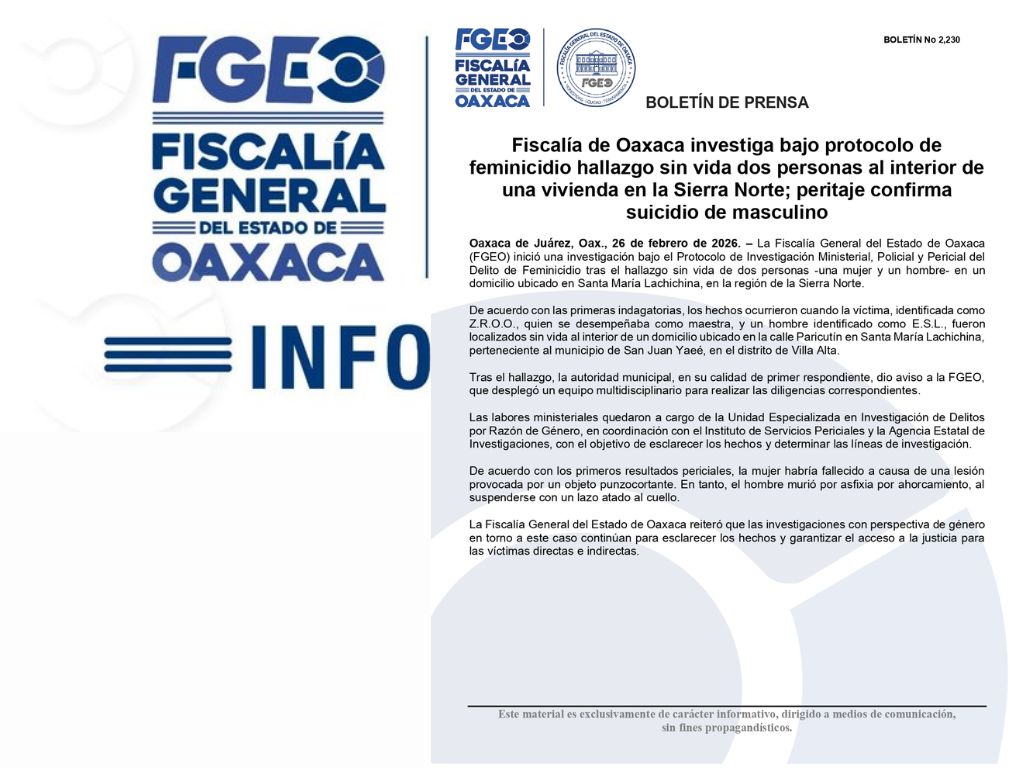 FGEO
FISCALÍA GENERAL DEL ESTADO DE OAXACA

INFO

FGEO
FISCALÍA GENERAL DEL ESTADO DE OAXACA

FISCALÍA GENERAL DEL ESTADO DE OAXACA
FGEO

BOLETÍN No 2,230

BOLETÍN DE PRENSA

Fiscalía de Oaxaca investiga bajo protocolo de feminicidio hallazgo sin vida dos personas al interior de una vivienda en la Sierra Norte; peritaje confirma suicidio de masculino

Oaxaca de Juárez, Oax., 26 de febrero de 2026. – La Fiscalía General del Estado de Oaxaca (FGEO) inició una investigación bajo el Protocolo de Investigación Ministerial, Policial y Pericial del Delito de Feminicidio tras el hallazgo sin vida de dos personas -una mujer y un hombre- en un domicilio ubicado en Santa María Lachichina, en la región de la Sierra Norte.

De acuerdo con las primeras indagatorias, los hechos ocurrieron cuando la víctima, identificada como Z.R.O.O., quien se desempeñaba como maestra, y un hombre identificado como E.S.L., fueron localizados sin vida al interior de un domicilio ubicado en la calle Paricutín en Santa María Lachichina, perteneciente al municipio de San Juan Yaeé, en el distrito de Villa Alta.

Tras el hallazgo, la autoridad municipal, en su calidad de primer respondiente, dio aviso a la FGEO, que desplegó un equipo multidisciplinario para realizar las diligencias correspondientes.

Las labores ministeriales quedaron a cargo de la Unidad Especializada en Investigación de Delitos por Razón de Género, en coordinación con el Instituto de Servicios Periciales y la Agencia Estatal de Investigaciones, con el objetivo de esclarecer los hechos y determinar las líneas de investigación.

De acuerdo con los primeros resultados periciales, la mujer habría fallecido a causa de una lesión provocada por un objeto punzocortante. En tanto, el hombre murió por asfixia por ahorcamiento, al suspenderse con un lazo atado al cuello.

La Fiscalía General del Estado de Oaxaca reiteró que las investigaciones con perspectiva de género en torno a este caso continúan para esclarecer los hechos y garantizar el acceso a la justicia para las víctimas directas e indirectas.

Este material es exclusivamente de carácter informativo, dirigido a medios de comunicación, sin fines propagandísticos.